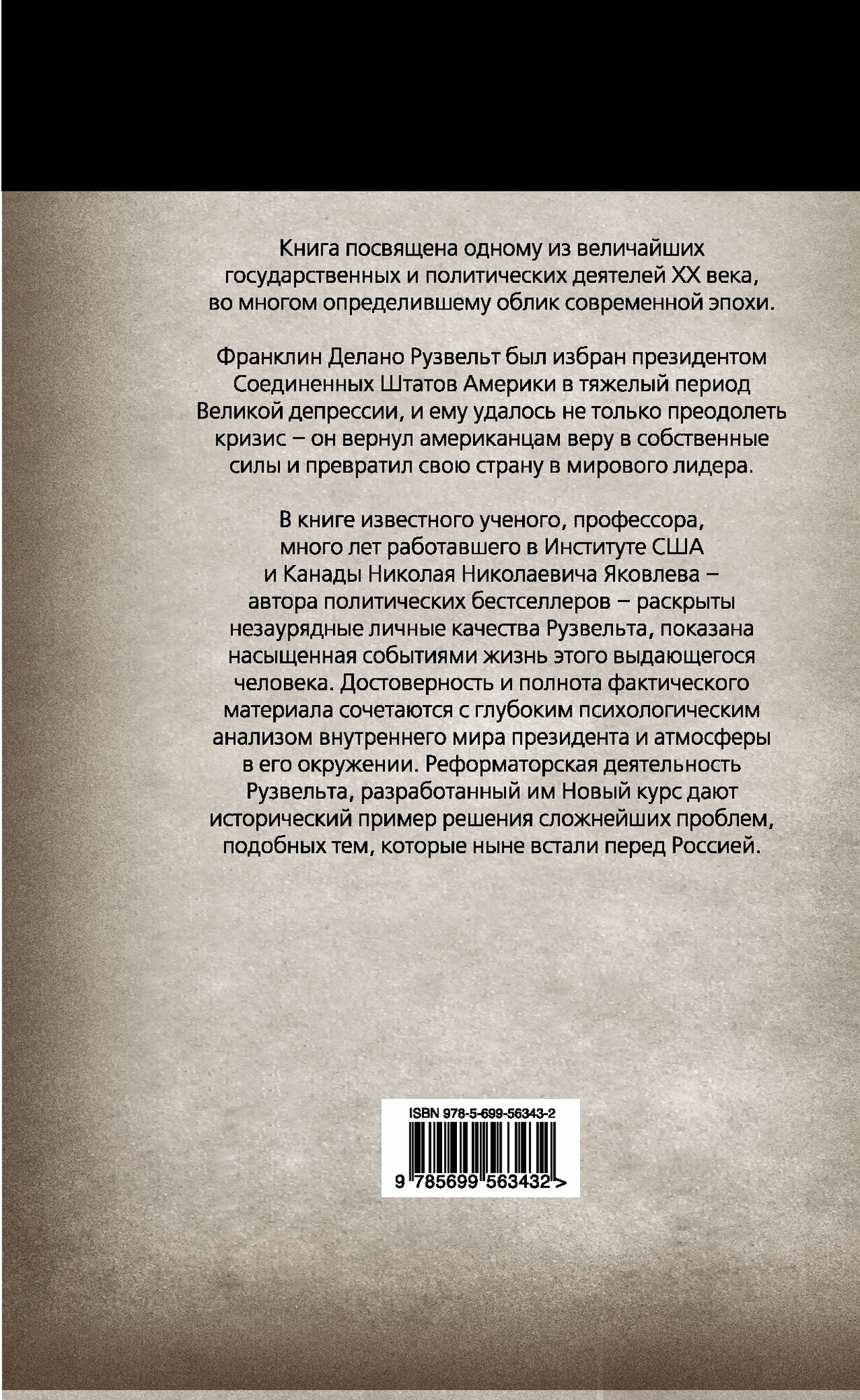 Книга посвящена одному из величайших государственных и политических деятелей XX века, во многом определившему облик современной эпохи.

Франклин Делано Рузвельт был избран президентом Соединенных Штатов Америки в тяжелый период Великой депрессии, и ему удалось не только преодолеть кризис – он вернул американцам веру в собственные силы и превратил свою страну в мирового лидера.

В книге известного ученого, профессора, много лет работавшего в Институте США и Канады Николая Николаевича Яковлева – автора политических бестселлеров – раскрыты незаурядные личные качества Рузвельта, показана насыщенная событиями жизнь этого выдающегося человека. Достоверность и полнота фактического материала сочетаются с глубоким психологическим анализом внутреннего мира президента и атмосферы в его окружении. Реформаторская деятельность Рузвельта, разработанный им Новый курс дают исторический пример решения сложнейших проблем, подобных тем, которые ныне встали перед Россией.

ISBN 978-5-699-56343-2

9 785699 563432 >